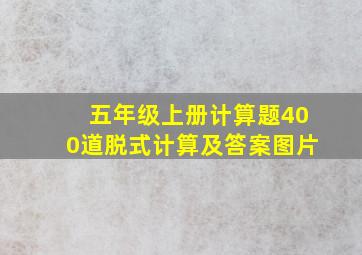 五年级上册计算题400道脱式计算及答案图片